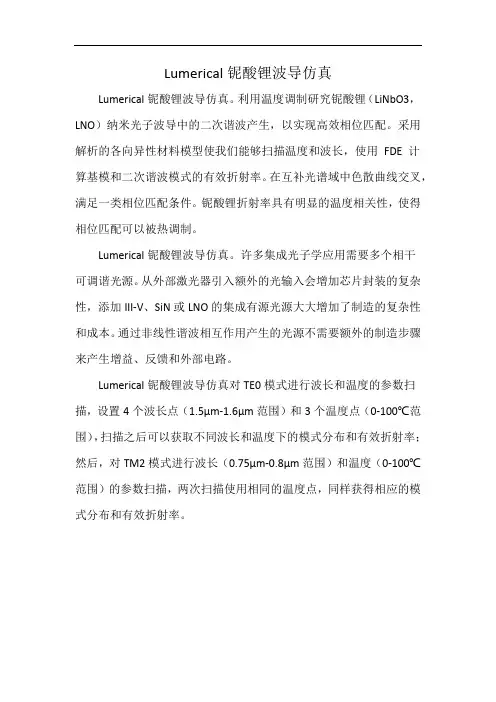 Lumerical 铌酸锂波导仿真

Lumerical 铌酸锂波导仿真。利用温度调制研究铌酸锂（LiNbO3，LNO）纳米光子波导中的二次谐波产生，以实现高效相位匹配。采用解析的各向异性材料模型使我们能够扫描温度和波长，使用 FDE 计算基模和二次谐波模式的有效折射率。在互补光谱域中色散曲线交叉，满足一类相位匹配条件。铌酸锂折射率具有明显的温度相关性，使得相位匹配可以被热调制。

Lumerical 铌酸锂波导仿真。许多集成光子学应用需要多个相干可调谐光源。从外部激光器引入额外的光输入会增加芯片封装的复杂性，添加 III-V、SiN 或 LNO 的集成有源光源大大增加了制造的复杂性和成本。通过非线性谐波相互作用产生的光源不需要额外的制造步骤来产生增益、反馈和外部电路。

Lumerical 铌酸锂波导仿真对 TE0 模式进行波长和温度的参数扫描，设置 4 个波长点（1.5μm-1.6μm 范围）和 3 个温度点（0-100℃范围），扫描之后可以获取不同波长和温度下的模式分布和有效折射率；然后，对 TM2 模式进行波长（0.75μm-0.8μm 范围）和温度（0-100℃范围）的参数扫描，两次扫描使用相同的温度点，同样获得相应的模式分布和有效折射率。